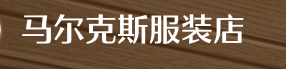 马尔克斯服装店